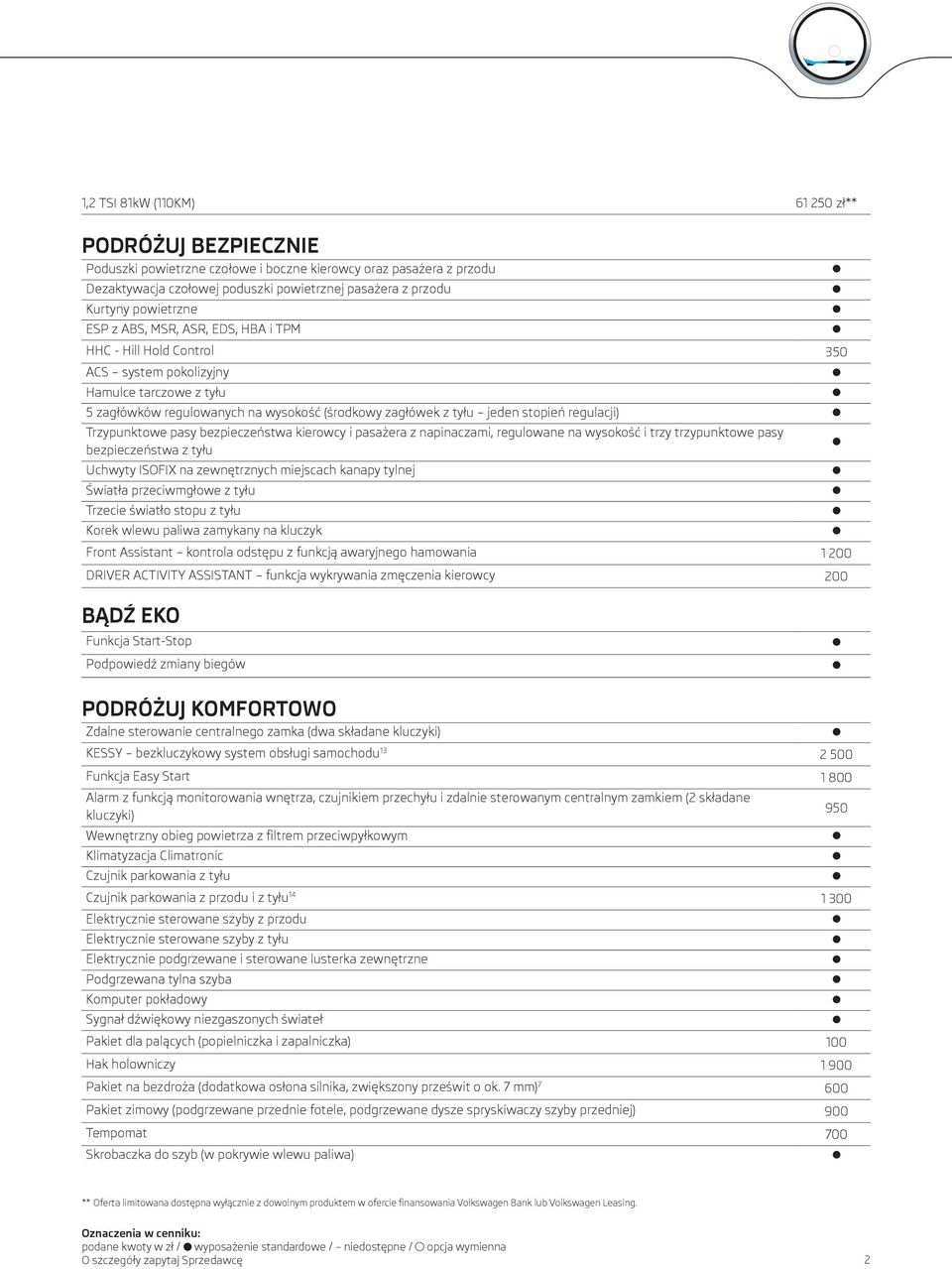 1,2 TSI 81kW (110KM) 61 250 zł**

PODRÓŻUJ BEZPIECZNIE

| | |
|---|---|
| Poduszki powietrzne czołowe i boczne kierowcy oraz pasażera z przodu | ● |
| Dezaktywacja czołowej poduszki powietrznej pasażera z przodu | ● |
| Kurtyny powietrzne | ● |
| ESP z ABS, MSR, ASR, EDS, HBA i TPM | ● |
| HHC - Hill Hold Control | 350 |
| ACS – system pokolizyjny | ● |
| Hamulce tarczowe z tyłu | ● |
| 5 zagłówków regulowanych na wysokość (środkowy zagłówek z tyłu – jeden stopień regulacji) | ● |
| Trzypunktowe pasy bezpieczeństwa kierowcy i pasażera z napinaczami, regulowane na wysokość i trzy trzypunktowe pasy bezpieczeństwa z tyłu | ● |
| Uchwyty ISOFIX na zewnętrznych miejscach kanapy tylnej | ● |
| Światła przeciwmgłowe z tyłu | ● |
| Trzecie światło stopu z tyłu | ● |
| Korek wlewu paliwa zamykany na kluczyk | ● |
| Front Assistant – kontrola odstępu z funkcją awaryjnego hamowania | 1 200 |
| DRIVER ACTIVITY ASSISTANT – funkcja wykrywania zmęczenia kierowcy | 200 |

BĄDŹ EKO

| | |
|---|---|
| Funkcja Start-Stop | ● |
| Podpowiedź zmiany biegów | ● |

PODRÓŻUJ KOMFORTOWO

| | |
|---|---|
| Zdalne sterowanie centralnego zamka (dwa składane kluczyki) | ● |
| KESSY – bezkluczykowy system obsługi samochodu$^{13}$ | 2 500 |
| Funkcja Easy Start | 1 800 |
| Alarm z funkcją monitorowania wnętrza, czujnikiem przechyłu i zdalnie sterowanym centralnym zamkiem (2 składane kluczyki) | 950 |
| Wewnętrzny obieg powietrza z filtrem przeciwpyłkowym | ● |
| Klimatyzacja Climatronic | ● |
| Czujnik parkowania z tyłu | ● |
| Czujnik parkowania z przodu i z tyłu$^{14}$ | 1 300 |
| Elektrycznie sterowane szyby z przodu | ● |
| Elektrycznie sterowane szyby z tyłu | ● |
| Elektrycznie podgrzewane i sterowane lusterka zewnętrzne | ● |
| Podgrzewana tylna szyba | ● |
| Komputer pokładowy | ● |
| Sygnał dźwiękowy niezgaszonych świateł | ● |
| Pakiet dla palących (popielniczka i zapalniczka) | 100 |
| Hak holowniczy | 1 900 |
| Pakiet na bezdroża (dodatkowa osłona silnika, zwiększony prześwit o ok. 7 mm)$^{7}$ | 600 |
| Pakiet zimowy (podgrzewane przednie fotele, podgrzewane dysze spryskiwaczy szyby przedniej) | 900 |
| Tempomat | 700 |
| Skrobaczka do szyb (w pokrywie wlewu paliwa) | ● |

** Oferta limitowana dostępna wyłącznie z dowolnym produktem w ofercie finansowania Volkswagen Bank lub Volkswagen Leasing.

Oznaczenia w cenniku:
podane kwoty w zł / ● wyposażenie standardowe / – niedostępne / ○ opcja wymienna
O szczegóły zapytaj Sprzedawcę

2